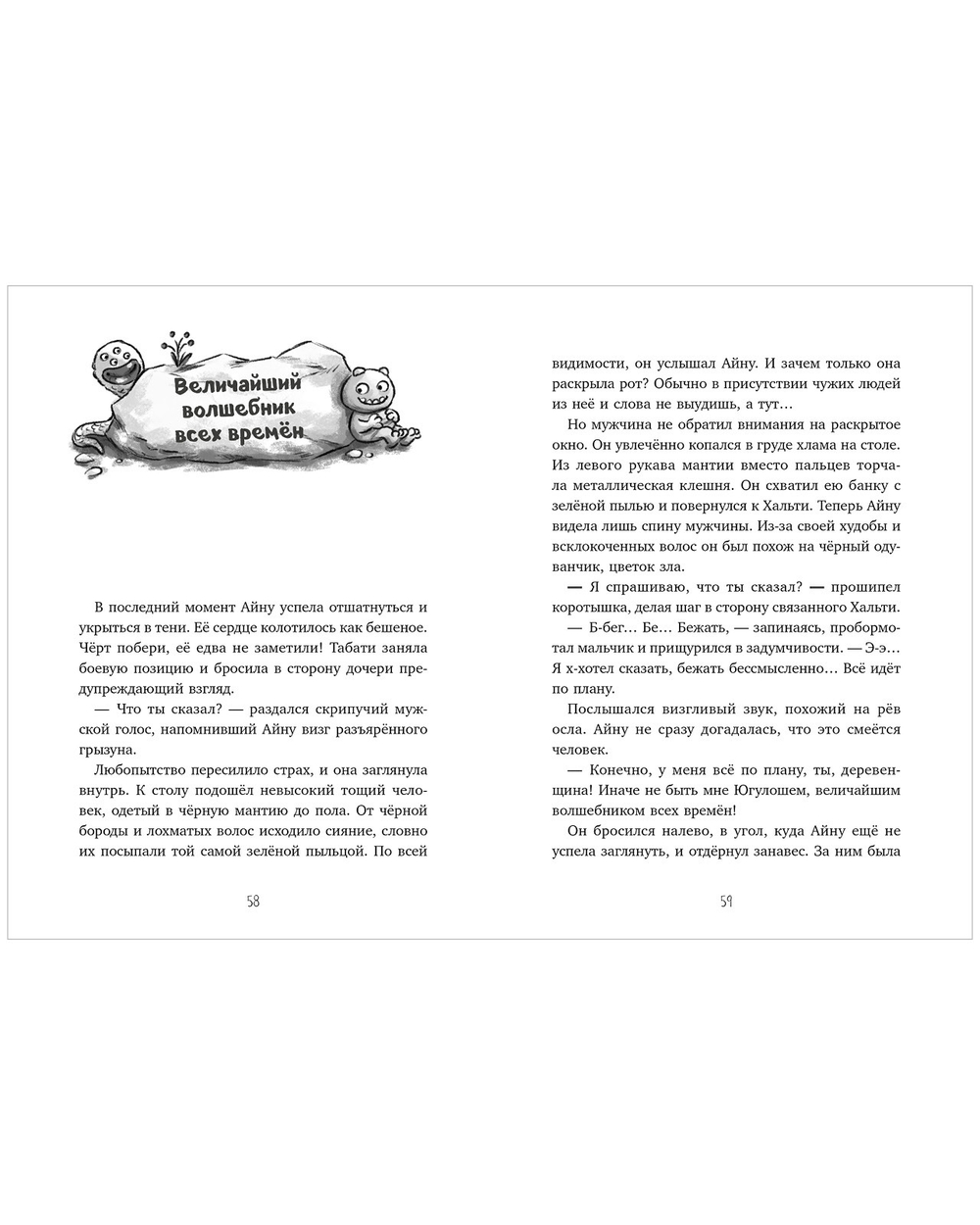 Величайший волшебник всех времён

В последний момент Айну успела отшатнуться и укрыться в тени. Её сердце колотилось как бешеное. Чёрт побери, её едва не заметили! Табати заняла боевую позицию и бросила в сторону дочери предупреждающий взгляд.

— Что ты сказал? — раздался скрипучий мужской голос, напомнивший Айну визг разъярённого грызуна.

Любопытство пересилило страх, и она заглянула внутрь. К столу подошёл невысокий тощий человек, одетый в чёрную мантию до пола. От чёрной бороды и лохматых волос исходило сияние, словно их посыпали той самой зелёной пыльцой. По всей

58

видимости, он услышал Айну. И зачем только она раскрыла рот? Обычно в присутствии чужих людей из неё и слова не выудишь, а тут…

Но мужчина не обратил внимания на раскрытое окно. Он увлечённо копался в груде хлама на столе. Из левого рукава мантии вместо пальцев торчала металлическая клешня. Он схватил ею банку с зелёной пылью и повернулся к Хальти. Теперь Айну видела лишь спину мужчины. Из-за своей худобы и всклокоченных волос он был похож на чёрный одуванчик, цветок зла.

— Я спрашиваю, что ты сказал? — прошипел коротышка, делая шаг в сторону связанного Хальти.

— Б-бег… Бе… Бежать, — запинаясь, пробормотал мальчик и прищурился в задумчивости. — Э-э… Я х-хотел сказать, бежать бессмысленно… Всё идёт по плану.

Послышался визгливый звук, похожий на рёв осла. Айну не сразу догадалась, что это смеётся человек.

— Конечно, у меня всё по плану, ты, деревенщина! Иначе не быть мне Югулошем, величайшим волшебником всех времён!

Он бросился налево, в угол, куда Айну ещё не успела заглянуть, и отдёрнул занавес. За ним была

59